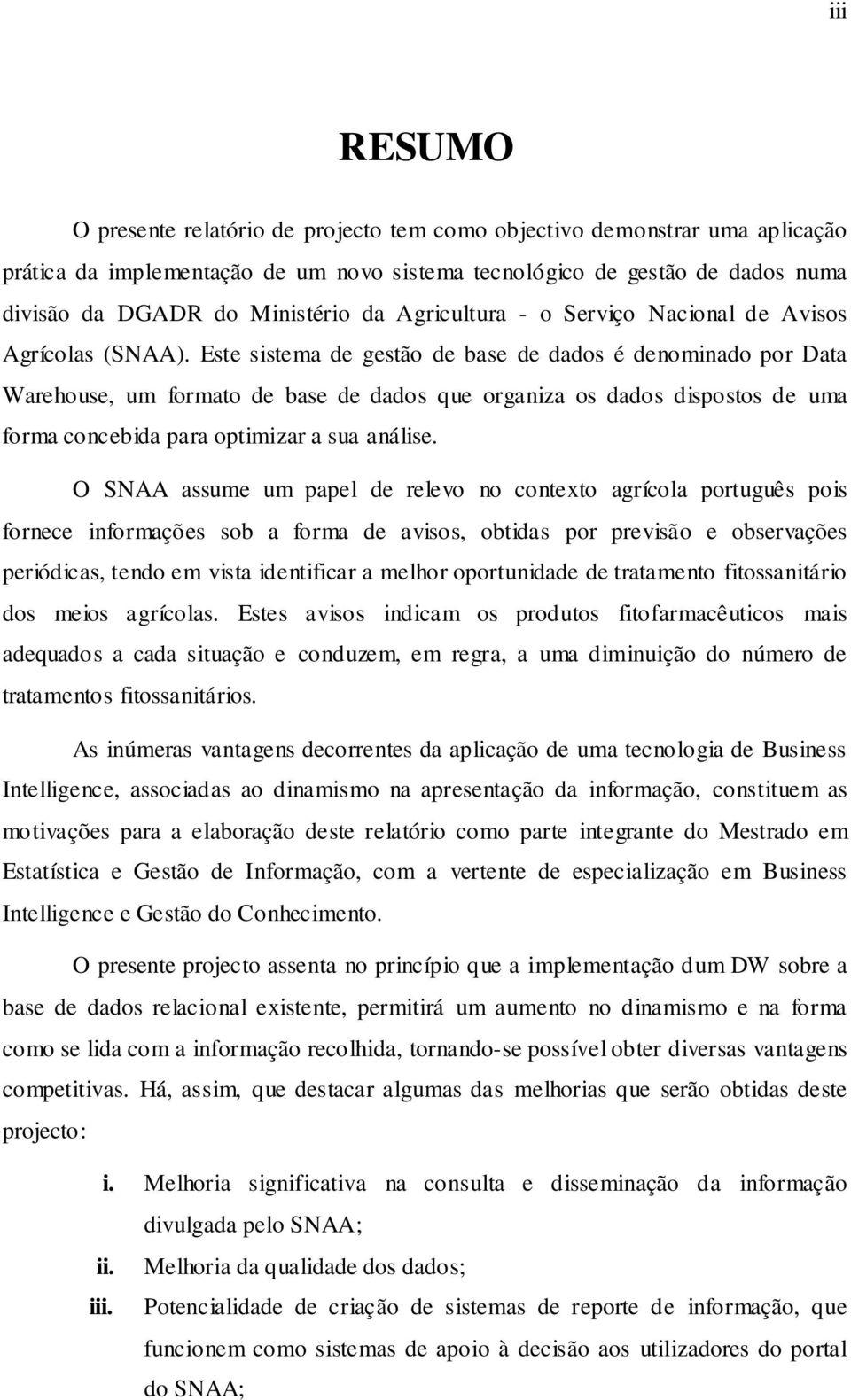 iii

RESUMO

O presente relatório de projecto tem como objectivo demonstrar uma aplicação prática da implementação de um novo sistema tecnológico de gestão de dados numa divisão da DGADR do Ministério da Agricultura - o Serviço Nacional de Avisos Agrícolas (SNAA). Este sistema de gestão de base de dados é denominado por Data Warehouse, um formato de base de dados que organiza os dados dispostos de uma forma concebida para optimizar a sua análise.

O SNAA assume um papel de relevo no contexto agrícola português pois fornece informações sob a forma de avisos, obtidas por previsão e observações periódicas, tendo em vista identificar a melhor oportunidade de tratamento fitossanitário dos meios agrícolas. Estes avisos indicam os produtos fitofarmacêuticos mais adequados a cada situação e conduzem, em regra, a uma diminuição do número de tratamentos fitossanitários.

As inúmeras vantagens decorrentes da aplicação de uma tecnologia de Business Intelligence, associadas ao dinamismo na apresentação da informação, constituem as motivações para a elaboração deste relatório como parte integrante do Mestrado em Estatística e Gestão de Informação, com a vertente de especialização em Business Intelligence e Gestão do Conhecimento.

O presente projecto assenta no princípio que a implementação dum DW sobre a base de dados relacional existente, permitirá um aumento no dinamismo e na forma como se lida com a informação recolhida, tornando-se possível obter diversas vantagens competitivas. Há, assim, que destacar algumas das melhorias que serão obtidas deste projecto:

i. Melhoria significativa na consulta e disseminação da informação divulgada pelo SNAA;
ii. Melhoria da qualidade dos dados;
iii. Potencialidade de criação de sistemas de reporte de informação, que funcionem como sistemas de apoio à decisão aos utilizadores do portal do SNAA;